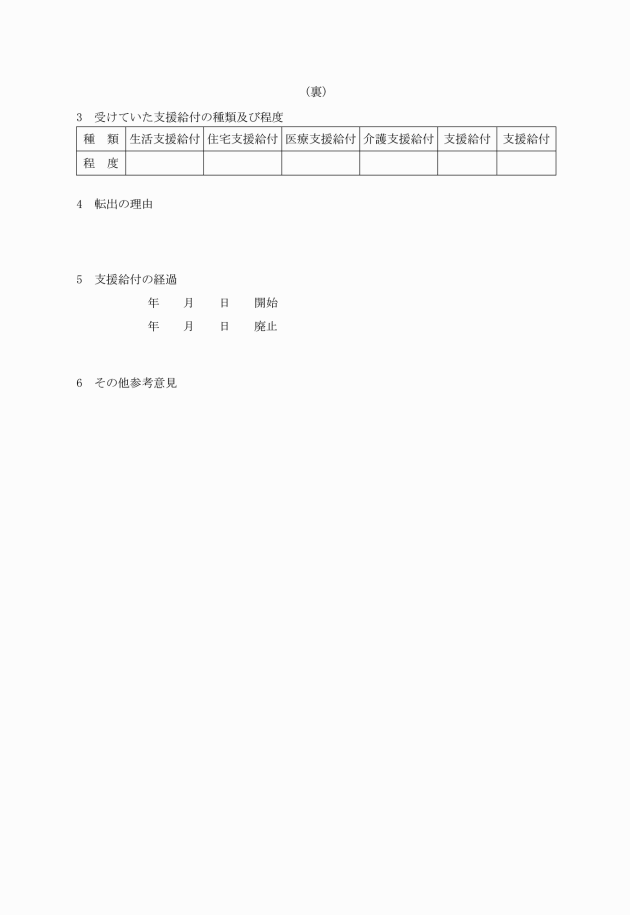 (裏)

3　受けていた支援給付の種類及び程度

| 種　類 | 生活支援給付 | 住宅支援給付 | 医療支援給付 | 介護支援給付 | 支援給付 | 支援給付 |
|---|---|---|---|---|---|---|
| 程　度 | | | | | | |

4　転出の理由

5　支援給付の経過

年　月　日　開始

年　月　日　廃止

6　その他参考意見